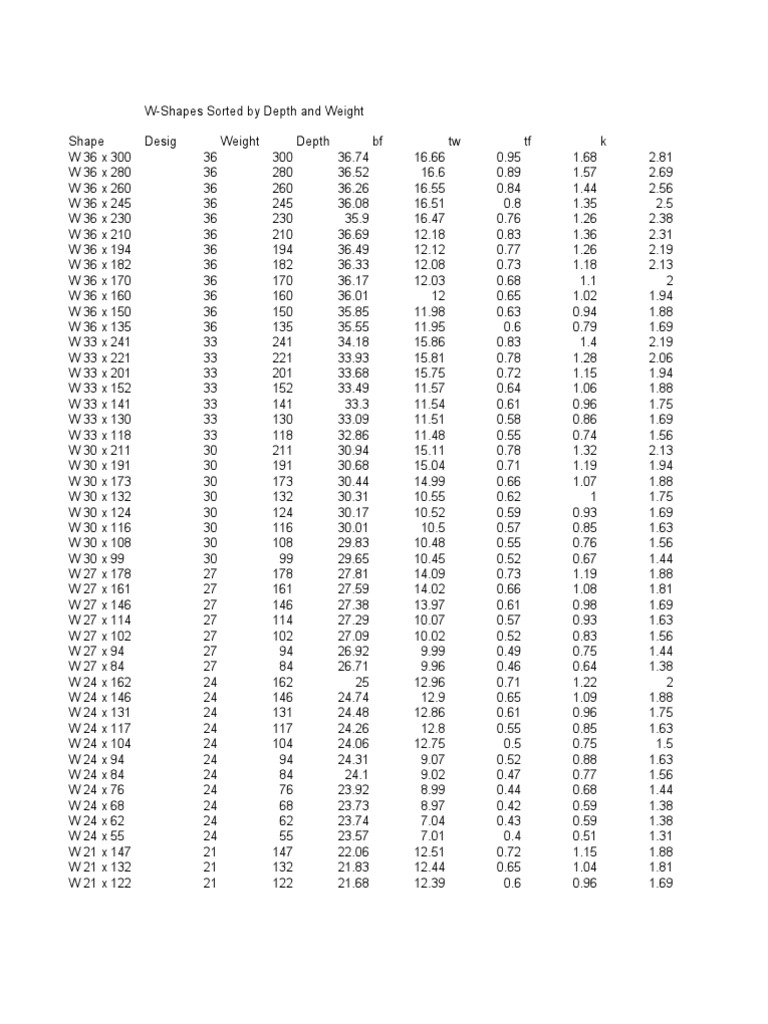 W-Shapes Sorted by Depth and Weight

| Shape | Desig | Weight | Depth | bf | tw | tf | k |
|---|---|---|---|---|---|---|---|
| W 36 x 300 | 36 | 300 | 36.74 | 16.66 | 0.95 | 1.68 | 2.81 |
| W 36 x 280 | 36 | 280 | 36.52 | 16.6 | 0.89 | 1.57 | 2.69 |
| W 36 x 260 | 36 | 260 | 36.26 | 16.55 | 0.84 | 1.44 | 2.56 |
| W 36 x 245 | 36 | 245 | 36.08 | 16.51 | 0.8 | 1.35 | 2.5 |
| W 36 x 230 | 36 | 230 | 35.9 | 16.47 | 0.76 | 1.26 | 2.38 |
| W 36 x 210 | 36 | 210 | 36.69 | 12.18 | 0.83 | 1.36 | 2.31 |
| W 36 x 194 | 36 | 194 | 36.49 | 12.12 | 0.77 | 1.26 | 2.19 |
| W 36 x 182 | 36 | 182 | 36.33 | 12.08 | 0.73 | 1.18 | 2.13 |
| W 36 x 170 | 36 | 170 | 36.17 | 12.03 | 0.68 | 1.1 | 2 |
| W 36 x 160 | 36 | 160 | 36.01 | 12 | 0.65 | 1.02 | 1.94 |
| W 36 x 150 | 36 | 150 | 35.85 | 11.98 | 0.63 | 0.94 | 1.88 |
| W 36 x 135 | 36 | 135 | 35.55 | 11.95 | 0.6 | 0.79 | 1.69 |
| W 33 x 241 | 33 | 241 | 34.18 | 15.86 | 0.83 | 1.4 | 2.19 |
| W 33 x 221 | 33 | 221 | 33.93 | 15.81 | 0.78 | 1.28 | 2.06 |
| W 33 x 201 | 33 | 201 | 33.68 | 15.75 | 0.72 | 1.15 | 1.94 |
| W 33 x 152 | 33 | 152 | 33.49 | 11.57 | 0.64 | 1.06 | 1.88 |
| W 33 x 141 | 33 | 141 | 33.3 | 11.54 | 0.61 | 0.96 | 1.75 |
| W 33 x 130 | 33 | 130 | 33.09 | 11.51 | 0.58 | 0.86 | 1.69 |
| W 33 x 118 | 33 | 118 | 32.86 | 11.48 | 0.55 | 0.74 | 1.56 |
| W 30 x 211 | 30 | 211 | 30.94 | 15.11 | 0.78 | 1.32 | 2.13 |
| W 30 x 191 | 30 | 191 | 30.68 | 15.04 | 0.71 | 1.19 | 1.94 |
| W 30 x 173 | 30 | 173 | 30.44 | 14.99 | 0.66 | 1.07 | 1.88 |
| W 30 x 132 | 30 | 132 | 30.31 | 10.55 | 0.62 | 1 | 1.75 |
| W 30 x 124 | 30 | 124 | 30.17 | 10.52 | 0.59 | 0.93 | 1.69 |
| W 30 x 116 | 30 | 116 | 30.01 | 10.5 | 0.57 | 0.85 | 1.63 |
| W 30 x 108 | 30 | 108 | 29.83 | 10.48 | 0.55 | 0.76 | 1.56 |
| W 30 x 99 | 30 | 99 | 29.65 | 10.45 | 0.52 | 0.67 | 1.44 |
| W 27 x 178 | 27 | 178 | 27.81 | 14.09 | 0.73 | 1.19 | 1.88 |
| W 27 x 161 | 27 | 161 | 27.59 | 14.02 | 0.66 | 1.08 | 1.81 |
| W 27 x 146 | 27 | 146 | 27.38 | 13.97 | 0.61 | 0.98 | 1.69 |
| W 27 x 114 | 27 | 114 | 27.29 | 10.07 | 0.57 | 0.93 | 1.63 |
| W 27 x 102 | 27 | 102 | 27.09 | 10.02 | 0.52 | 0.83 | 1.56 |
| W 27 x 94 | 27 | 94 | 26.92 | 9.99 | 0.49 | 0.75 | 1.44 |
| W 27 x 84 | 27 | 84 | 26.71 | 9.96 | 0.46 | 0.64 | 1.38 |
| W 24 x 162 | 24 | 162 | 25 | 12.96 | 0.71 | 1.22 | 2 |
| W 24 x 146 | 24 | 146 | 24.74 | 12.9 | 0.65 | 1.09 | 1.88 |
| W 24 x 131 | 24 | 131 | 24.48 | 12.86 | 0.61 | 0.96 | 1.75 |
| W 24 x 117 | 24 | 117 | 24.26 | 12.8 | 0.55 | 0.85 | 1.63 |
| W 24 x 104 | 24 | 104 | 24.06 | 12.75 | 0.5 | 0.75 | 1.5 |
| W 24 x 94 | 24 | 94 | 24.31 | 9.07 | 0.52 | 0.88 | 1.63 |
| W 24 x 84 | 24 | 84 | 24.1 | 9.02 | 0.47 | 0.77 | 1.56 |
| W 24 x 76 | 24 | 76 | 23.92 | 8.99 | 0.44 | 0.68 | 1.44 |
| W 24 x 68 | 24 | 68 | 23.73 | 8.97 | 0.42 | 0.59 | 1.38 |
| W 24 x 62 | 24 | 62 | 23.74 | 7.04 | 0.43 | 0.59 | 1.38 |
| W 24 x 55 | 24 | 55 | 23.57 | 7.01 | 0.4 | 0.51 | 1.31 |
| W 21 x 147 | 21 | 147 | 22.06 | 12.51 | 0.72 | 1.15 | 1.88 |
| W 21 x 132 | 21 | 132 | 21.83 | 12.44 | 0.65 | 1.04 | 1.81 |
| W 21 x 122 | 21 | 122 | 21.68 | 12.39 | 0.6 | 0.96 | 1.69 |